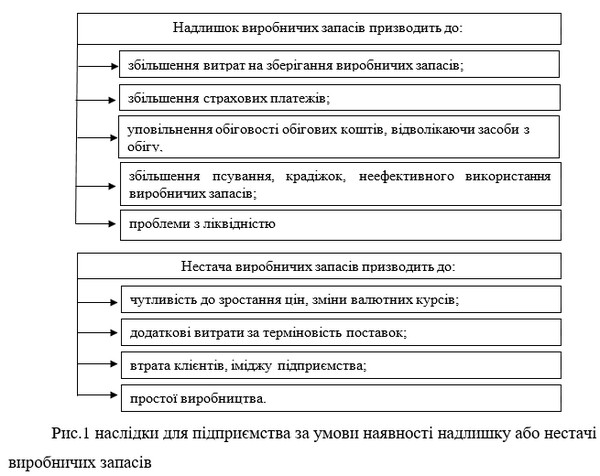 Надлишок виробничих запасів призводить до:

збільшення витрат на зберігання виробничих запасів;

збільшення страхових платежів;

уповільнення обіговості обігових коштів, відволікаючи засоби з обігу,

збільшення псування, крадіжок, неефективного використання виробничих запасів;

проблеми з ліквідністю

Нестача виробничих запасів призводить до:

чутливість до зростання цін, зміни валютних курсів;

додаткові витрати за терміновість поставок;

втрата клієнтів, іміджу підприємства;

простої виробництва.

Рис.1 наслідки для підприємства за умови наявності надлишку або нестачі виробничих запасів